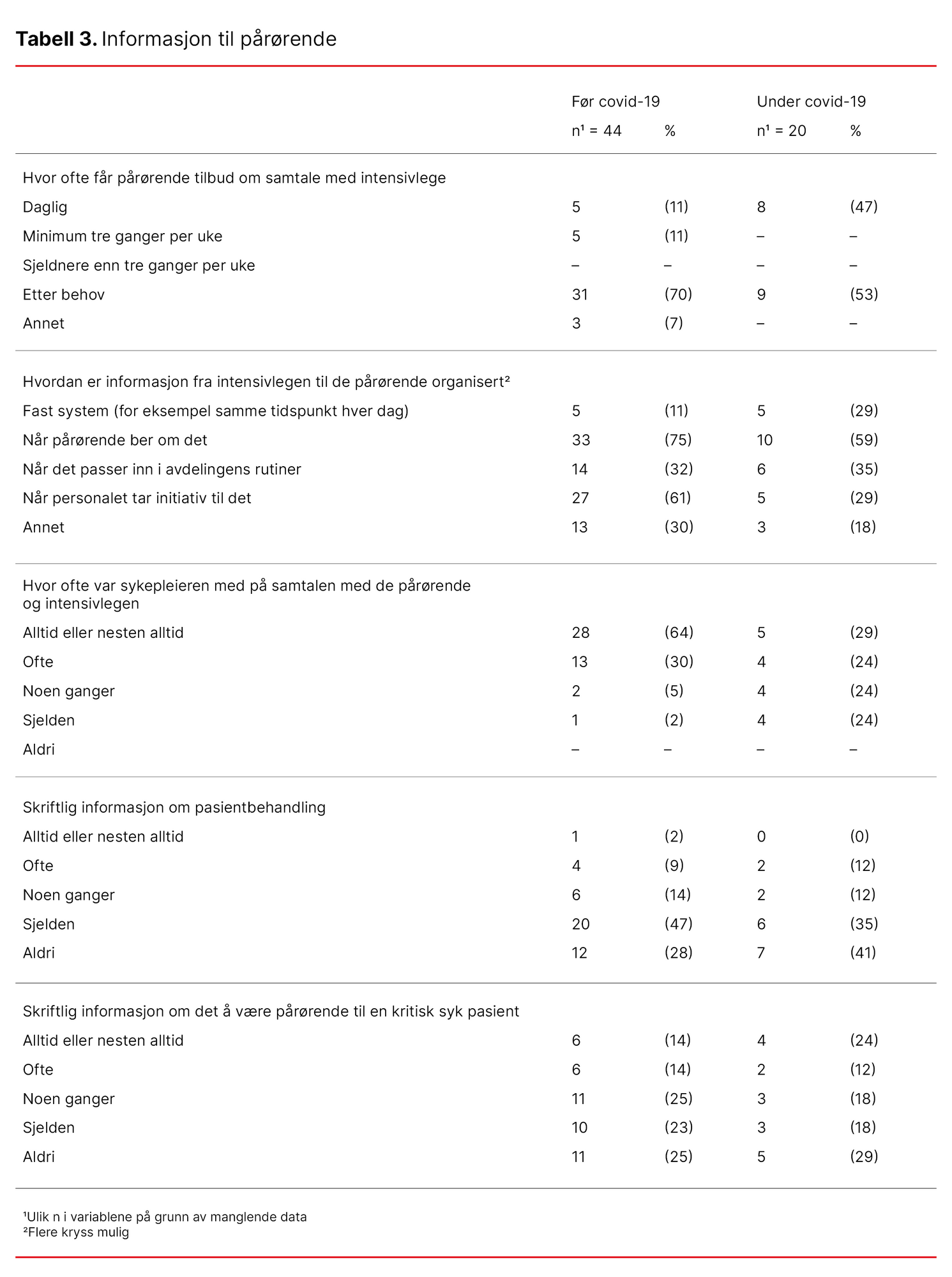 **Tabell 3.** Informasjon til pårørende

| | Før covid-19 | | Under covid-19 | |
|---|---|---|---|---|
| | n¹ = 44 | % | n¹ = 20 | % |
| Hvor ofte får pårørende tilbud om samtale med intensivlege | | | | |
| Daglig | 5 | (11) | 8 | (47) |
| Minimum tre ganger per uke | 5 | (11) | – | – |
| Sjeldnere enn tre ganger per uke | – | – | – | – |
| Etter behov | 31 | (70) | 9 | (53) |
| Annet | 3 | (7) | – | – |
| Hvordan er informasjon fra intensivlegen til de pårørende organisert² | | | | |
| Fast system (for eksempel samme tidspunkt hver dag) | 5 | (11) | 5 | (29) |
| Når pårørende ber om det | 33 | (75) | 10 | (59) |
| Når det passer inn i avdelingens rutiner | 14 | (32) | 6 | (35) |
| Når personalet tar initiativ til det | 27 | (61) | 5 | (29) |
| Annet | 13 | (30) | 3 | (18) |
| Hvor ofte var sykepleieren med på samtalen med de pårørende og intensivlegen | | | | |
| Alltid eller nesten alltid | 28 | (64) | 5 | (29) |
| Ofte | 13 | (30) | 4 | (24) |
| Noen ganger | 2 | (5) | 4 | (24) |
| Sjelden | 1 | (2) | 4 | (24) |
| Aldri | – | – | – | – |
| Skriftlig informasjon om pasientbehandling | | | | |
| Alltid eller nesten alltid | 1 | (2) | 0 | (0) |
| Ofte | 4 | (9) | 2 | (12) |
| Noen ganger | 6 | (14) | 2 | (12) |
| Sjelden | 20 | (47) | 6 | (35) |
| Aldri | 12 | (28) | 7 | (41) |
| Skriftlig informasjon om det å være pårørende til en kritisk syk pasient | | | | |
| Alltid eller nesten alltid | 6 | (14) | 4 | (24) |
| Ofte | 6 | (14) | 2 | (12) |
| Noen ganger | 11 | (25) | 3 | (18) |
| Sjelden | 10 | (23) | 3 | (18) |
| Aldri | 11 | (25) | 5 | (29) |

¹Ulik n i variablene på grunn av manglende data
²Flere kryss mulig